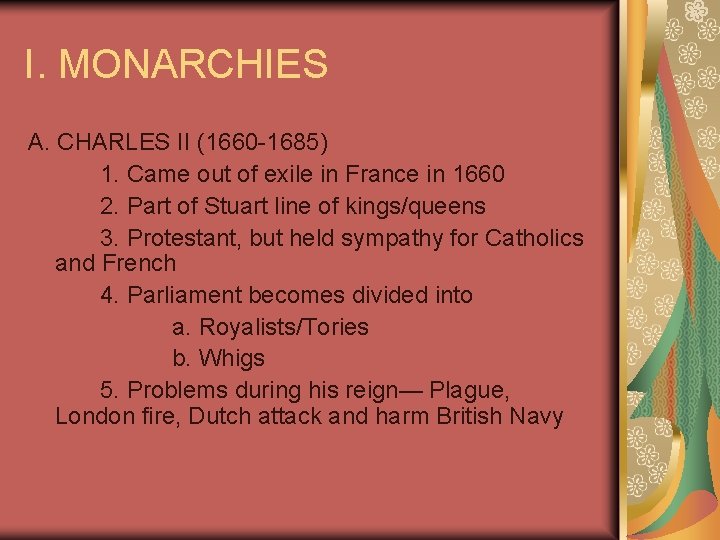 I. MONARCHIES

A. CHARLES II (1660-1685)

1. Came out of exile in France in 1660

2. Part of Stuart line of kings/queens

3. Protestant, but held sympathy for Catholics and French

4. Parliament becomes divided into

a. Royalists/Tories

b. Whigs

5. Problems during his reign— Plague, London fire, Dutch attack and harm British Navy